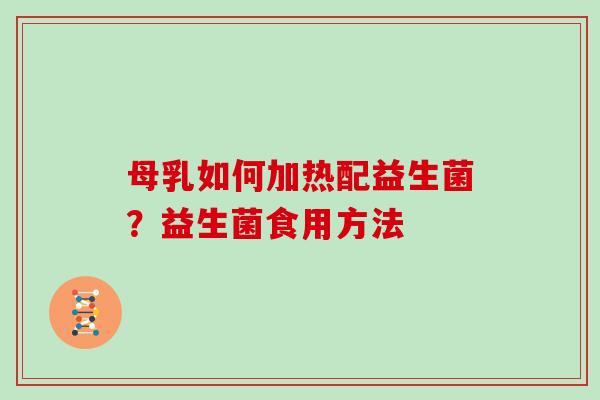 母乳如何加热配益生菌？益生菌食用方法